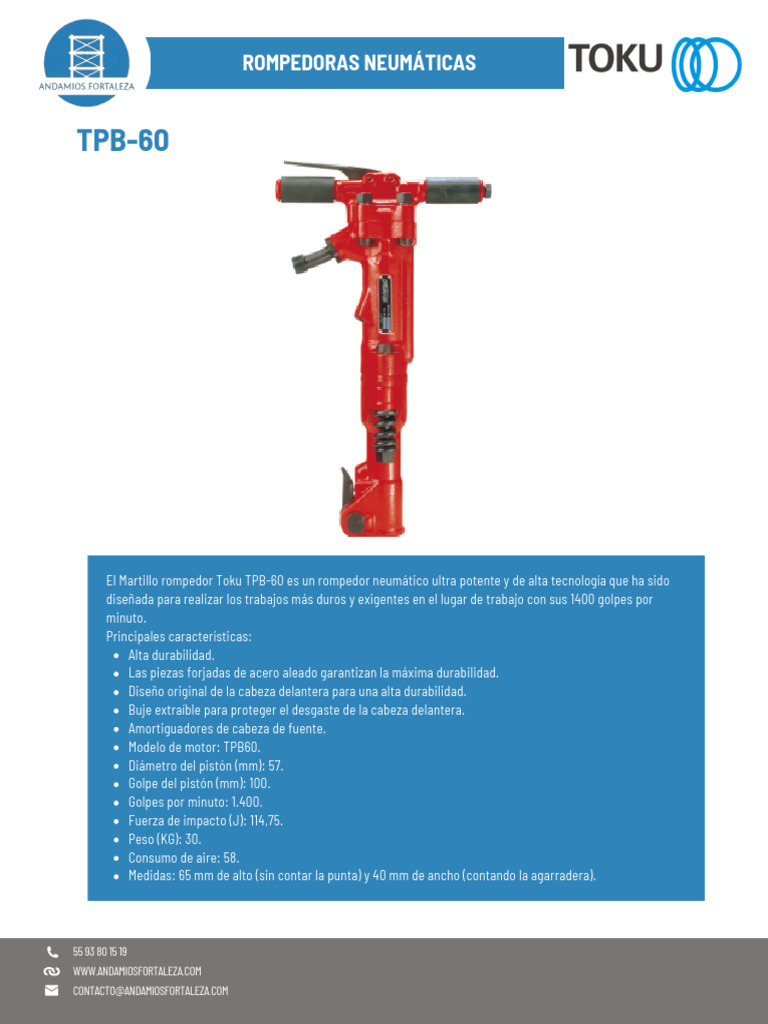 ANDAMIOS FORTALEZA

ROMPEDORAS NEUMÁTICAS

TOKU

TPB-60

El Martillo rompedor Toku TPB-60 es un rompedor neumático ultra potente y de alta tecnología que ha sido diseñada para realizar los trabajos más duros y exigentes en el lugar de trabajo con sus 1400 golpes por minuto.
Principales características:
- Alta durabilidad.
- Las piezas forjadas de acero aleado garantizan la máxima durabilidad.
- Diseño original de la cabeza delantera para una alta durabilidad.
- Buje extraíble para proteger el desgaste de la cabeza delantera.
- Amortiguadores de cabeza de fuente.
- Modelo de motor: TPB60.
- Diámetro del pistón (mm): 57.
- Golpe del pistón (mm): 100.
- Golpes por minuto: 1.400.
- Fuerza de impacto (J): 114,75.
- Peso (KG): 30.
- Consumo de aire: 58.
- Medidas: 65 mm de alto (sin contar la punta) y 40 mm de ancho (contando la agarradera).

55 93 80 15 19
WWW.ANDAMIOSFORTALEZA.COM
CONTACTO@ANDAMIOSFORTALEZA.COM